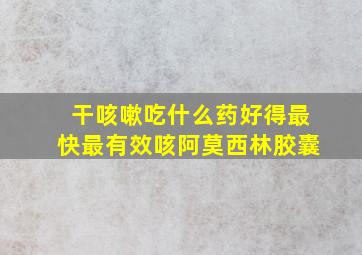 干咳嗽吃什么药好得最快最有效咳阿莫西林胶囊